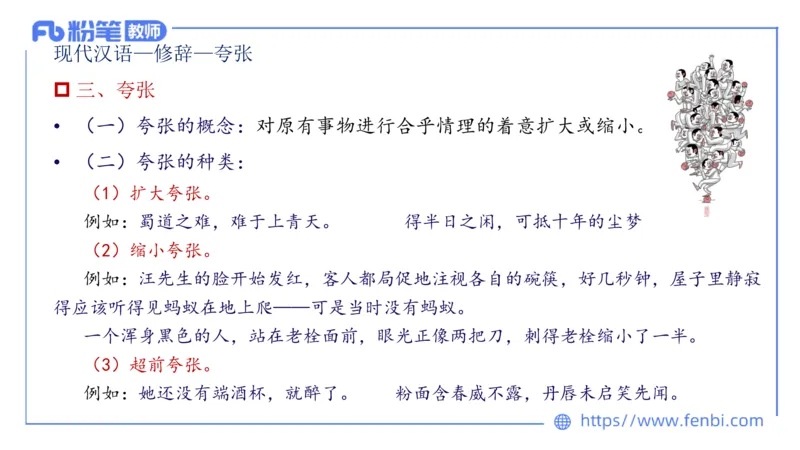 Fb 粉笔 教师

现代汉语—修辞—夸张

三、夸张

• （一）夸张的概念：对原有事物进行合乎情理的着意扩大或缩小。

• （二）夸张的种类：

（1）扩大夸张。

例如：蜀道之难，难于上青天。　　得半日之闲，可抵十年的尘梦

（2）缩小夸张。

例如：汪先生的脸开始发红，客人都局促地注视各自的碗筷，好几秒钟，屋子里静寂得应该听得见蚂蚁在地上爬——可是当时没有蚂蚁。

一个浑身黑色的人，站在老栓面前，眼光正像两把刀，刺得老栓缩小了一半。

（3）超前夸张。

例如：她还没有端酒杯，就醉了。　　粉面含春威不露，丹唇未启笑先闻。

https://www.fenbi.com